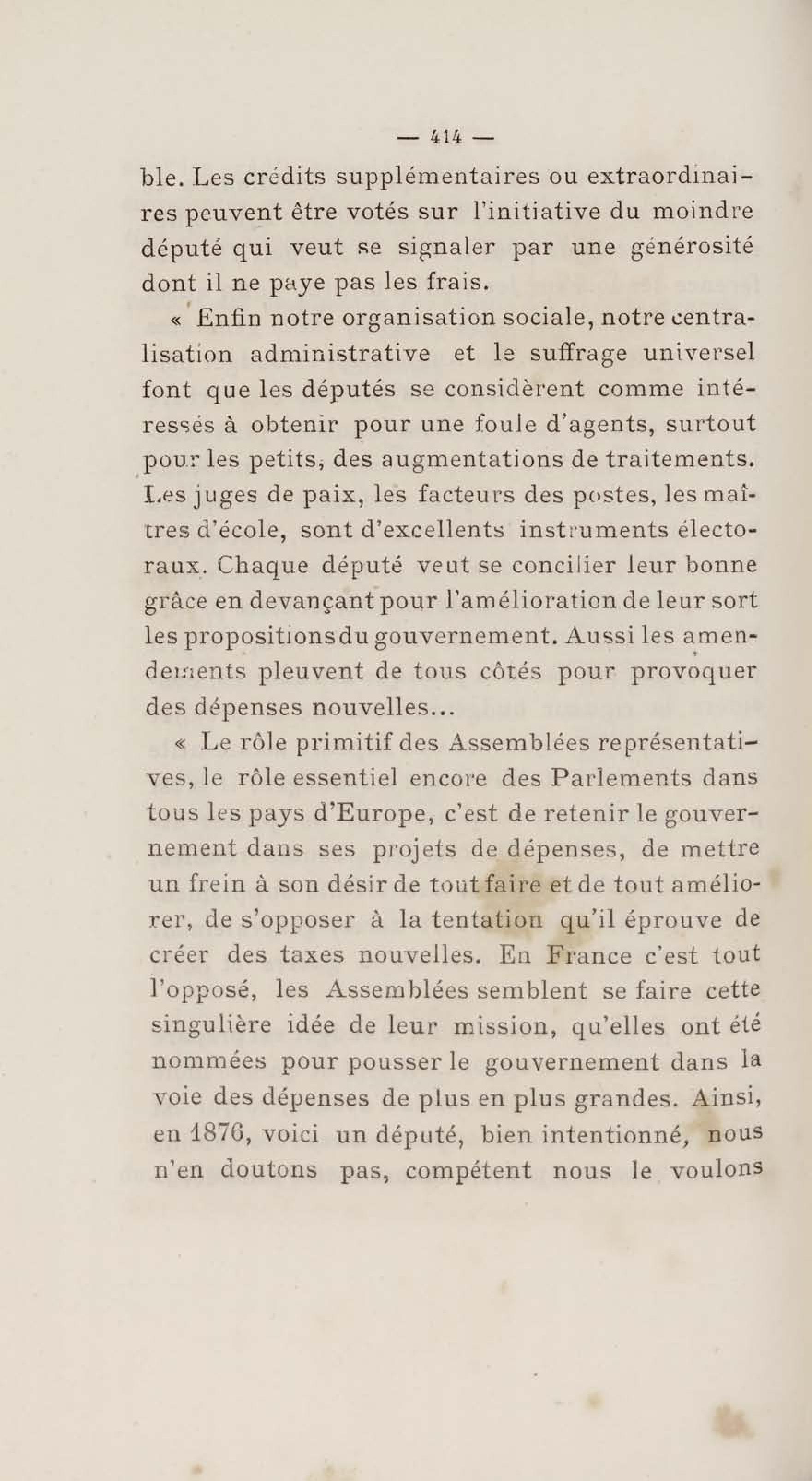 — 414 —

ble. Les crédits supplémentaires ou extraordinaires peuvent être votés sur l'initiative du moindre député qui veut se signaler par une générosité dont il ne paye pas les frais.

« Enfin notre organisation sociale, notre centralisation administrative et le suffrage universel font que les députés se considèrent comme intéressés à obtenir pour une foule d'agents, surtout pour les petits, des augmentations de traitements. Les juges de paix, les facteurs des postes, les maîtres d'école, sont d'excellents instruments électoraux. Chaque député veut se concilier leur bonne grâce en devançant pour l'amélioration de leur sort les propositions du gouvernement. Aussi les amendements pleuvent de tous côtés pour provoquer des dépenses nouvelles...

« Le rôle primitif des Assemblées représentatives, le rôle essentiel encore des Parlements dans tous les pays d'Europe, c'est de retenir le gouvernement dans ses projets de dépenses, de mettre un frein à son désir de tout faire et de tout améliorer, de s'opposer à la tentation qu'il éprouve de créer des taxes nouvelles. En France c'est tout l'opposé, les Assemblées semblent se faire cette singulière idée de leur mission, qu'elles ont été nommées pour pousser le gouvernement dans la voie des dépenses de plus en plus grandes. Ainsi, en 1876, voici un député, bien intentionné, nous n'en doutons pas, compétent nous le voulons